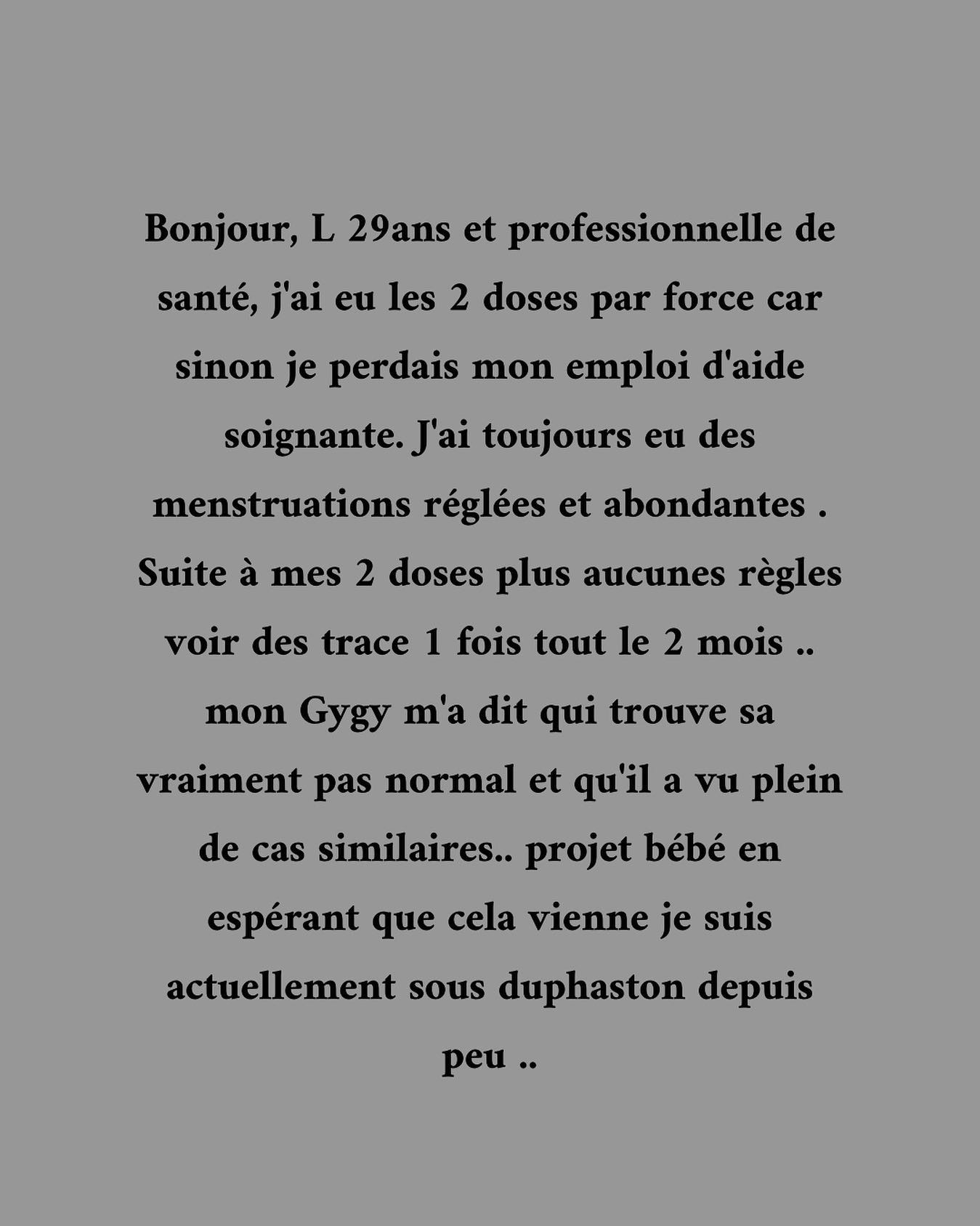 Bonjour, L 29ans et professionnelle de santé, j'ai eu les 2 doses par force car sinon je perdais mon emploi d'aide soignante. J'ai toujours eu des menstruations réglées et abondantes . Suite à mes 2 doses plus aucunes règles voir des trace 1 fois tout le 2 mois .. mon Gygy m'a dit qui trouve sa vraiment pas normal et qu'il a vu plein de cas similaires.. projet bébé en espérant que cela vienne je suis actuellement sous duphaston depuis peu ..